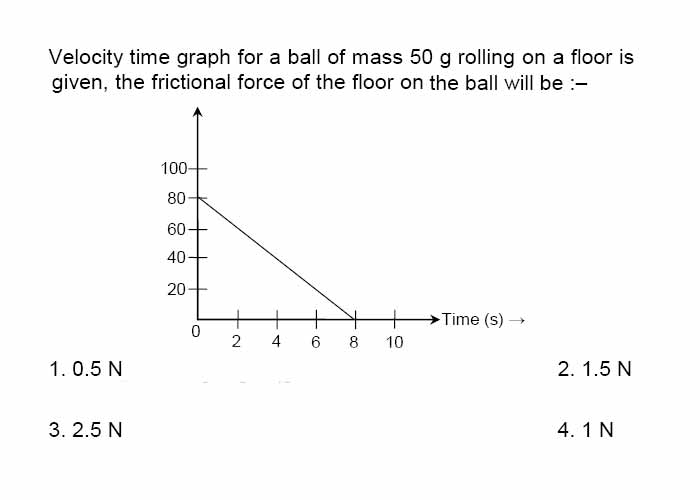 Velocity time graph for a ball of mass 50 g rolling on a floor is given, the frictional force of the floor on the ball will be :–

100
80
60
40
20
0
2
4
6
8
10
Time (s) →

1. 0.5 N

2. 1.5 N

3. 2.5 N

4. 1 N